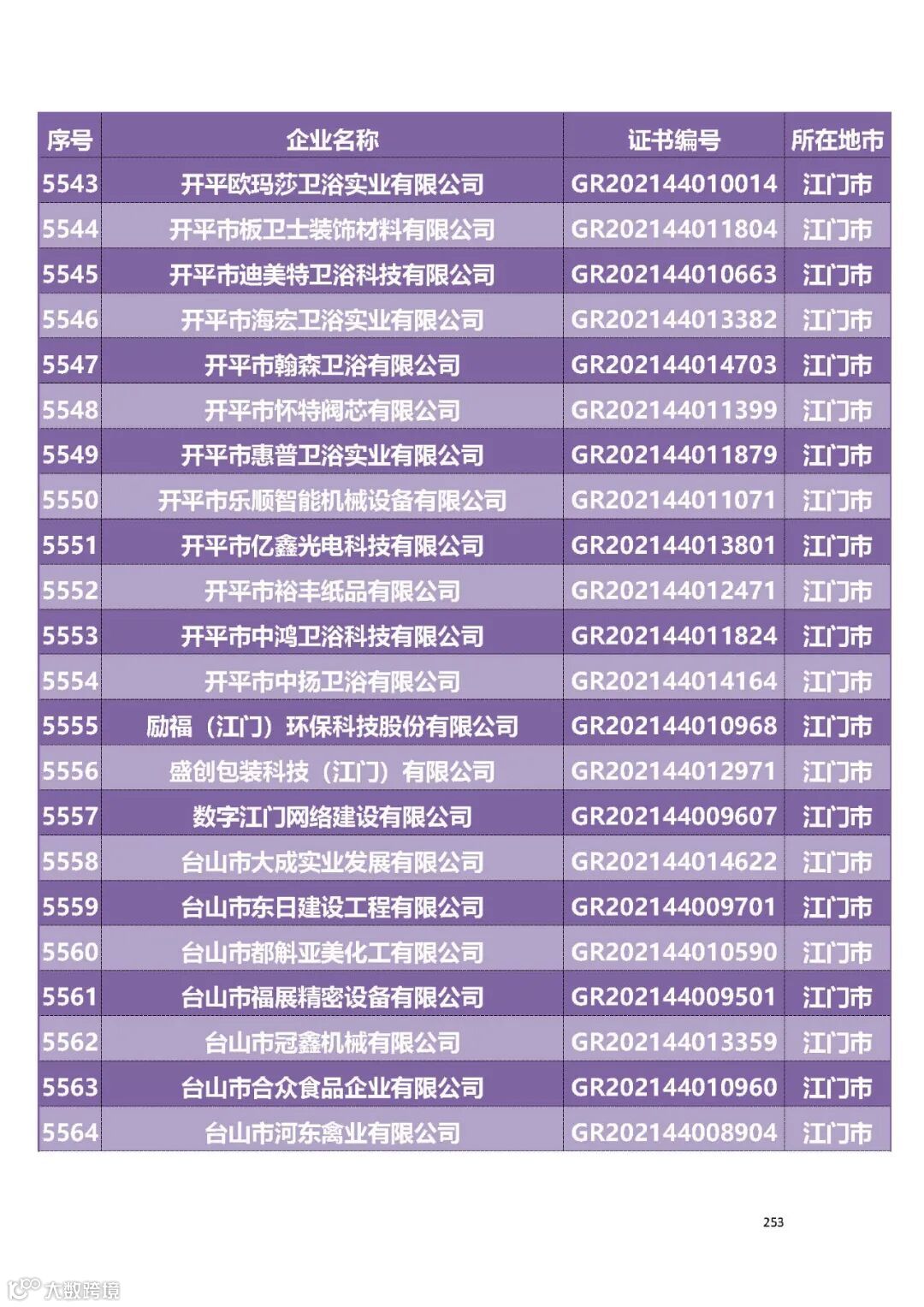 | 序号 | 企业名称 | 证书编号 | 所在地市 |
|---|---|---|---|
| 5543 | 开平欧玛莎卫浴实业有限公司 | GR202144010014 | 江门市 |
| 5544 | 开平市板卫士装饰材料有限公司 | GR202144011804 | 江门市 |
| 5545 | 开平市迪美特卫浴科技有限公司 | GR202144010663 | 江门市 |
| 5546 | 开平市海宏卫浴实业有限公司 | GR202144013382 | 江门市 |
| 5547 | 开平市翰森卫浴有限公司 | GR202144014703 | 江门市 |
| 5548 | 开平市怀特阀芯有限公司 | GR202144011399 | 江门市 |
| 5549 | 开平市惠普卫浴实业有限公司 | GR202144011879 | 江门市 |
| 5550 | 开平市乐顺智能机械设备有限公司 | GR202144011071 | 江门市 |
| 5551 | 开平市亿鑫光电科技有限公司 | GR202144013801 | 江门市 |
| 5552 | 开平市裕丰纸品有限公司 | GR202144012471 | 江门市 |
| 5553 | 开平市中鸿卫浴科技有限公司 | GR202144011824 | 江门市 |
| 5554 | 开平市中扬卫浴有限公司 | GR202144014164 | 江门市 |
| 5555 | 励福（江门）环保科技股份有限公司 | GR202144010968 | 江门市 |
| 5556 | 盛创包装科技（江门）有限公司 | GR202144012971 | 江门市 |
| 5557 | 数字江门网络建设有限公司 | GR202144009607 | 江门市 |
| 5558 | 台山市大成实业发展有限公司 | GR202144014622 | 江门市 |
| 5559 | 台山市东日建设工程有限公司 | GR202144009701 | 江门市 |
| 5560 | 台山市都斛亚美化工有限公司 | GR202144010590 | 江门市 |
| 5561 | 台山市福展精密设备有限公司 | GR202144009501 | 江门市 |
| 5562 | 台山市冠鑫机械有限公司 | GR202144013359 | 江门市 |
| 5563 | 台山市合众食品企业有限公司 | GR202144010960 | 江门市 |
| 5564 | 台山市河东禽业有限公司 | GR202144008904 | 江门市 |

253

大数跨境